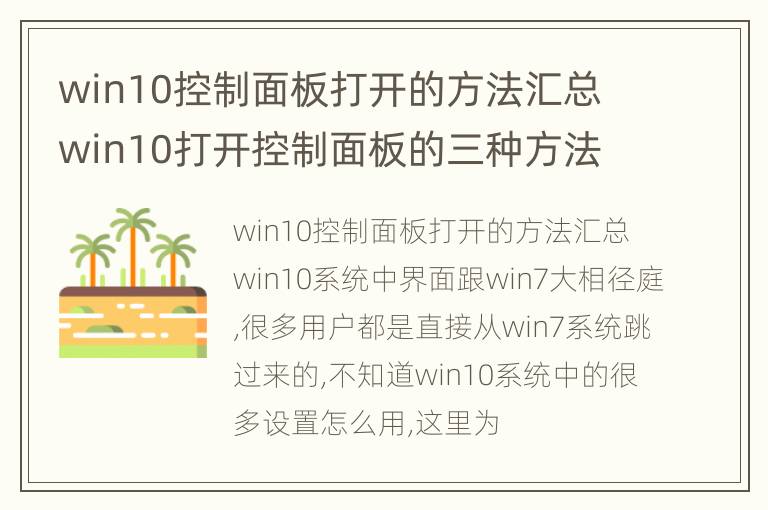 win10控制面板打开的方法汇总 win10打开控制面板的三种方法

win10控制面板打开的方法汇总 win10系统中界面跟win7大相径庭,很多用户都是直接从win7系统跳过来的,不知道win10系统中的很多设置怎么用,这里为